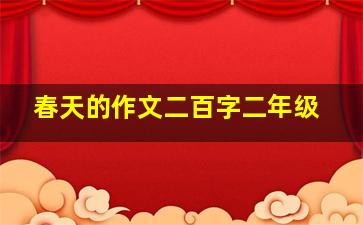 春天的作文二百字二年级